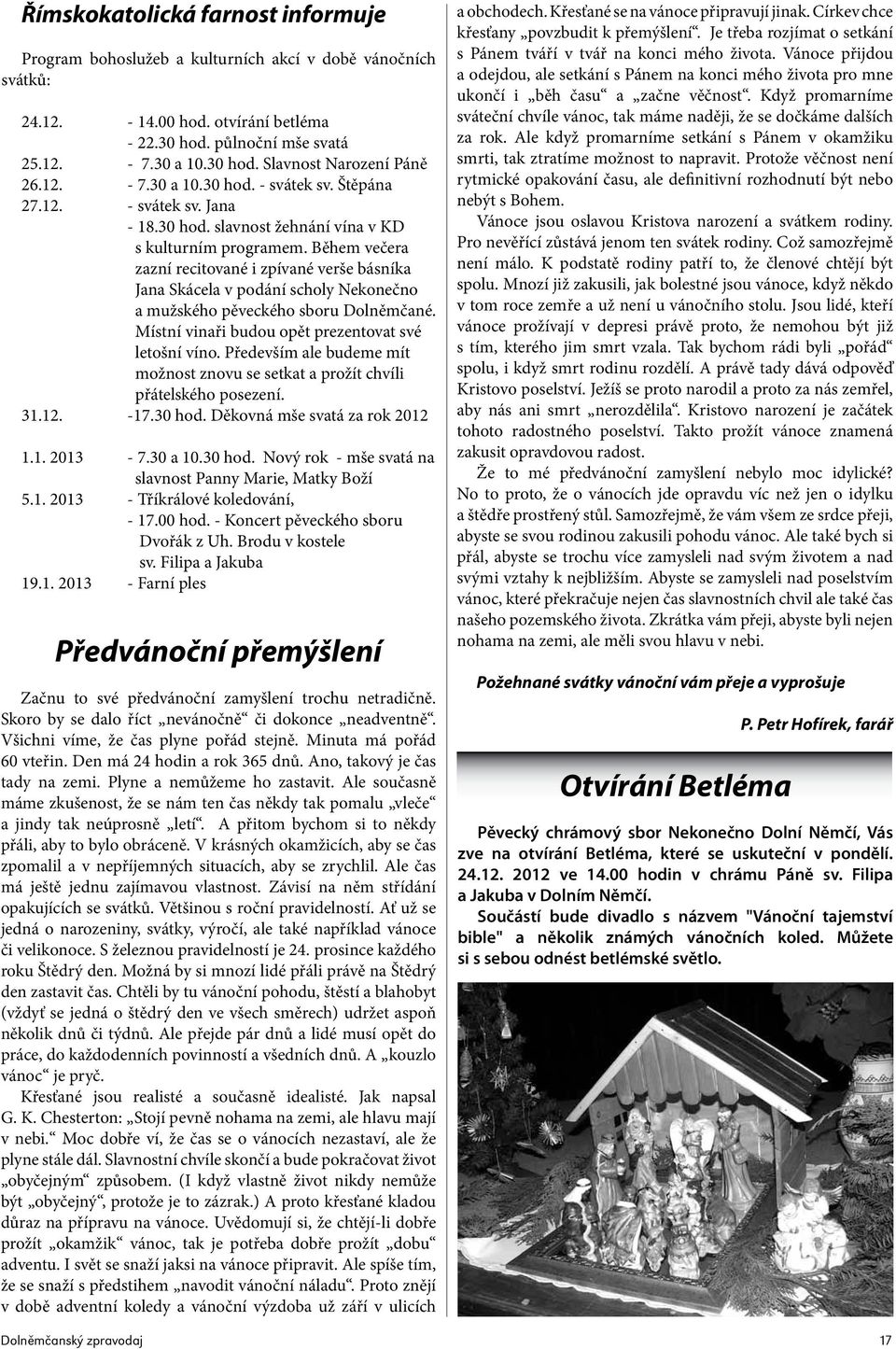 Římskokatolická farnost informuje

Program bohoslužeb a kulturních akcí v době vánočních svátků:

24.12. - 14.00 hod. otvírání betléma
- 22.30 hod. půlnoční mše svatá
25.12. - 7.30 a 10.30 hod. Slavnost Narození Páně
26.12. - 7.30 a 10.30 hod. - svátek sv. Štěpána
27.12. - svátek sv. Jana
- 18.30 hod. slavnost žehnání vína v KD s kulturním programem. Během večera zazní recitované i zpívané verše básníka Jana Skácela v podání scholy Nekonečno a mužského pěveckého sboru Dolněmčané. Místní vinaři budou opět prezentovat své letošní víno. Především ale budeme mít možnost znovu se setkat a prožít chvíli přátelského posezení.
31.12. -17.30 hod. Děkovná mše svatá za rok 2012

1.1. 2013 - 7.30 a 10.30 hod. Nový rok - mše svatá na slavnost Panny Marie, Matky Boží
5.1. 2013 - Tříkrálové koledování,
- 17.00 hod. - Koncert pěveckého sboru Dvořák z Uh. Brodu v kostele sv. Filipa a Jakuba
19.1. 2013 - Farní ples

Předvánoční přemýšlení

Začnu to své předvánoční zamyšlení trochu netradičně. Skoro by se dalo říct „nevánočně“ či dokonce „neadventně“. Všichni víme, že čas plyne pořád stejně. Minuta má pořád 60 vteřin. Den má 24 hodin a rok 365 dnů. Ano, takový je čas tady na zemi. Plyne a nemůžeme ho zastavit. Ale současně máme zkušenost, že se nám ten čas někdy tak pomalu „vleče“ a jindy tak neúprosně „letí“. A přitom bychom si to někdy přáli, aby to bylo obráceně. V krásných okamžicích, aby se čas zpomalil a v nepříjemných situacích, aby se zrychlil. Ale čas má ještě jednu zajímavou vlastnost. Závisí na něm střídání opakujících se svátků. Většinou s roční pravidelností. Ať už se jedná o narozeniny, svátky, výročí, ale také například vánoce či velikonoce. S železnou pravidelností je 24. prosince každého roku Štědrý den. Možná by si mnozí lidé přáli právě na Štědrý den zastavit čas. Chtěli by tu vánoční pohodu, štěstí a blahobyt (vždyť se jedná o štědrý den ve všech směrech) udržet aspoň několik dnů či týdnů. Ale přejde pár dnů a lidé musí opět do práce, do každodenních povinností a všedních dnů. A „kouzlo vánoc“ je pryč.

Křesťané jsou realisté a současně idealisté. Jak napsal G. K. Chesterton: „Stojí pevně nohama na zemi, ale hlavu mají v nebi.“ Moc dobře ví, že čas se o vánocích nezastaví, ale že plyne stále dál. Slavnostní chvíle skončí a bude pokračovat život „obyčejným“ způsobem. (I když vlastně život nikdy nemůže být „obyčejný“, protože je to zázrak.) A proto křesťané kladou důraz na přípravu na vánoce. Uvědomují si, že chtějí-li dobře prožít „okamžik“ vánoc, tak je potřeba dobře prožít „dobu“ adventu. I svět se snaží jaksi na vánoce připravit. Ale spíše tím, že se snaží s předstihem „navodit vánoční náladu“. Proto znějí v době adventní koledy a vánoční výzdoba už září v ulicích a obchodech. Křesťané se na vánoce připravují jinak. Církev chce křesťany „povzbudit k přemýšlení“. Je třeba rozjímat o setkání s Pánem tváří v tvář na konci mého života. Vánoce přijdou a odejdou, ale setkání s Pánem na konci mého života pro mne ukončí i „běh času“ a „začne věčnost“. Když promarníme sváteční chvíle vánoc, tak máme naději, že se dočkáme dalších za rok. Ale když promarníme setkání s Pánem v okamžiku smrti, tak ztratíme možnost to napravit. Protože věčnost není rytmické opakování času, ale definitivní rozhodnutí být nebo nebýt s Bohem.

Vánoce jsou oslavou Kristova narození a svátkem rodiny. Pro nevěřící zůstává jenom ten svátek rodiny. Což samozřejmě není málo. K podstatě rodiny patří to, že členové chtějí být spolu. Mnozí již zakusili, jak bolestné jsou vánoce, když někdo v tom roce zemře a už není u vánočního stolu. Jsou lidé, kteří vánoce prožívají v depresi právě proto, že nemohou být již s tím, kterého jim smrt vzala. Tak bychom rádi byli „pořád“ spolu, i když smrt rodinu rozdělí. A právě tady dává odpověď Kristovo poselství. Ježíš se proto narodil a proto za nás zemřel, aby nás ani smrt „nerozdělila“. Kristovo narození je začátek tohoto radostného poselství. Takto prožít vánoce znamená zakusit opravdovou radost.

Že to mé předvánoční zamyšlení nebylo moc idylické? No to proto, že o vánocích jde opravdu víc než jen o idylku a štědře prostřený stůl. Samozřejmě, že vám všem ze srdce přeji, abyste se svou rodinou zakusili pohodu vánoc. Ale také bych si přál, abyste se trochu více zamysleli nad svým životem a nad svými vztahy k nejbližším. Abyste se zamysleli nad poselstvím vánoc, které překračuje nejen čas slavnostních chvil ale také čas našeho pozemského života. Zkrátka vám přeji, abyste byli nejen nohama na zemi, ale měli svou hlavu v nebi.

Požehnané svátky vánoční vám přeje a vyprošuje

P. Petr Hofírek, farář

Otvírání Betléma

Pěvecký chrámový sbor Nekonečno Dolní Němčí, Vás zve na otvírání Betléma, které se uskuteční v pondělí. 24.12. 2012 ve 14.00 hodin v chrámu Páně sv. Filipa a Jakuba v Dolním Němčí.

Součástí bude divadlo s názvem "Vánoční tajemství bible" a několik známých vánočních koled. Můžete si s sebou odnést betlémské světlo.

Dolněmčanský zpravodaj 17